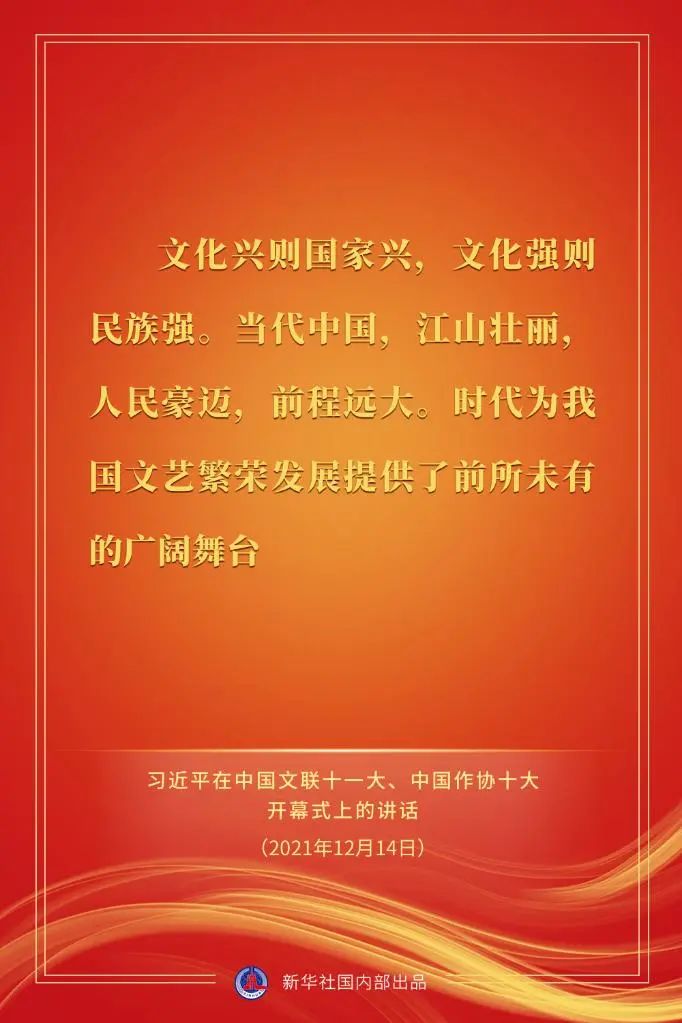 文化兴则国家兴，文化强则民族强。当代中国，江山壮丽，人民豪迈，前程远大。时代为我国文艺繁荣发展提供了前所未有的广阔舞台

习近平在中国文联十一大、中国作协十大开幕式上的讲话
（2021年12月14日）

新华社国内部出品